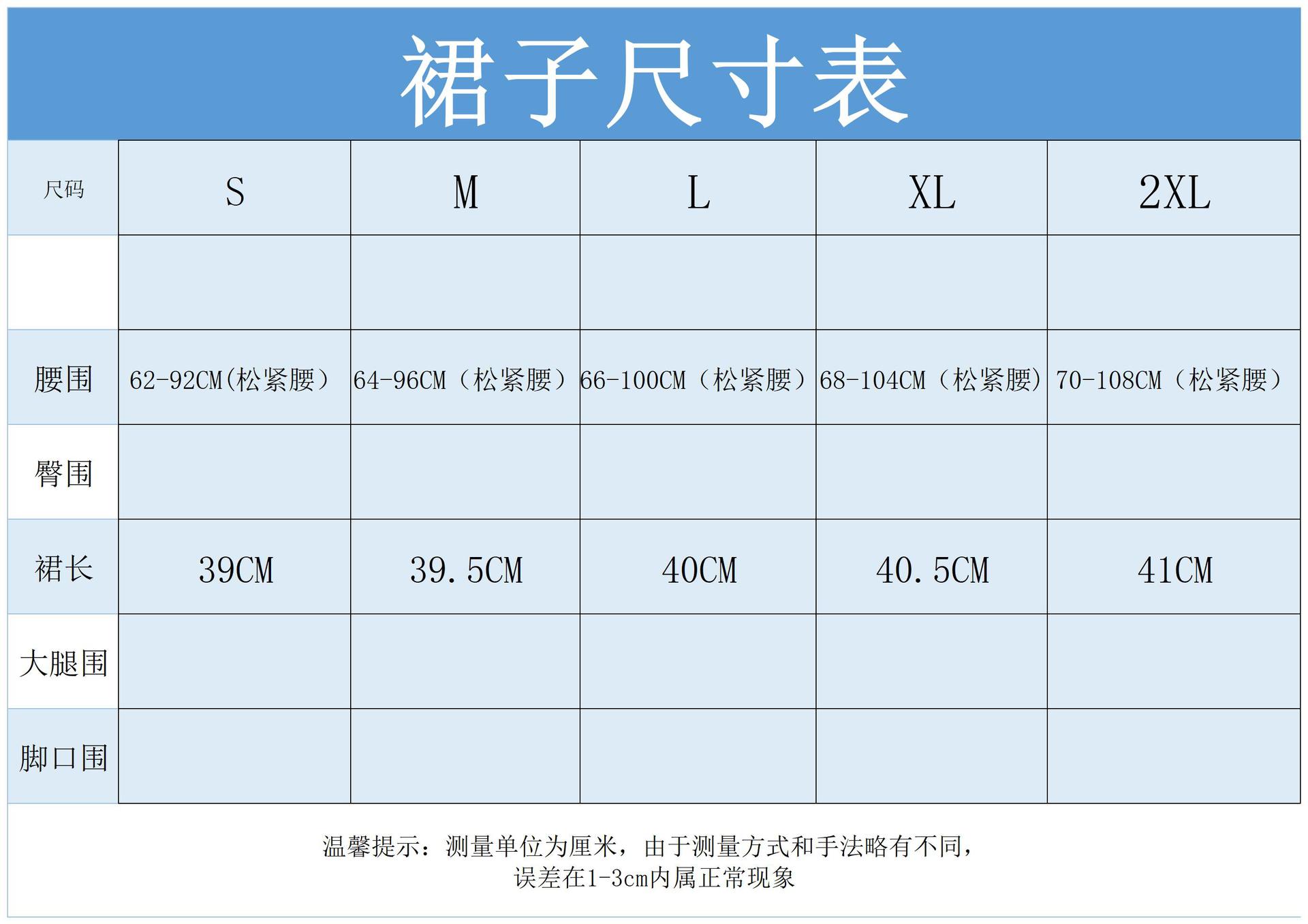 裙子尺寸表

| 尺码 | S | M | L | XL | 2XL |
|---|---|---|---|---|---|
| | | | | | |
| 腰围 | 62-92CM(松紧腰） | 64-96CM（松紧腰） | 66-100CM（松紧腰） | 68-104CM（松紧腰） | 70-108CM（松紧腰） |
| 臀围 | | | | | |
| 裙长 | 39CM | 39.5CM | 40CM | 40.5CM | 41CM |
| 大腿围 | | | | | |
| 脚口围 | | | | | |

温馨提示：测量单位为厘米，由于测量方式和手法略有不同，
误差在1-3cm内属正常现象